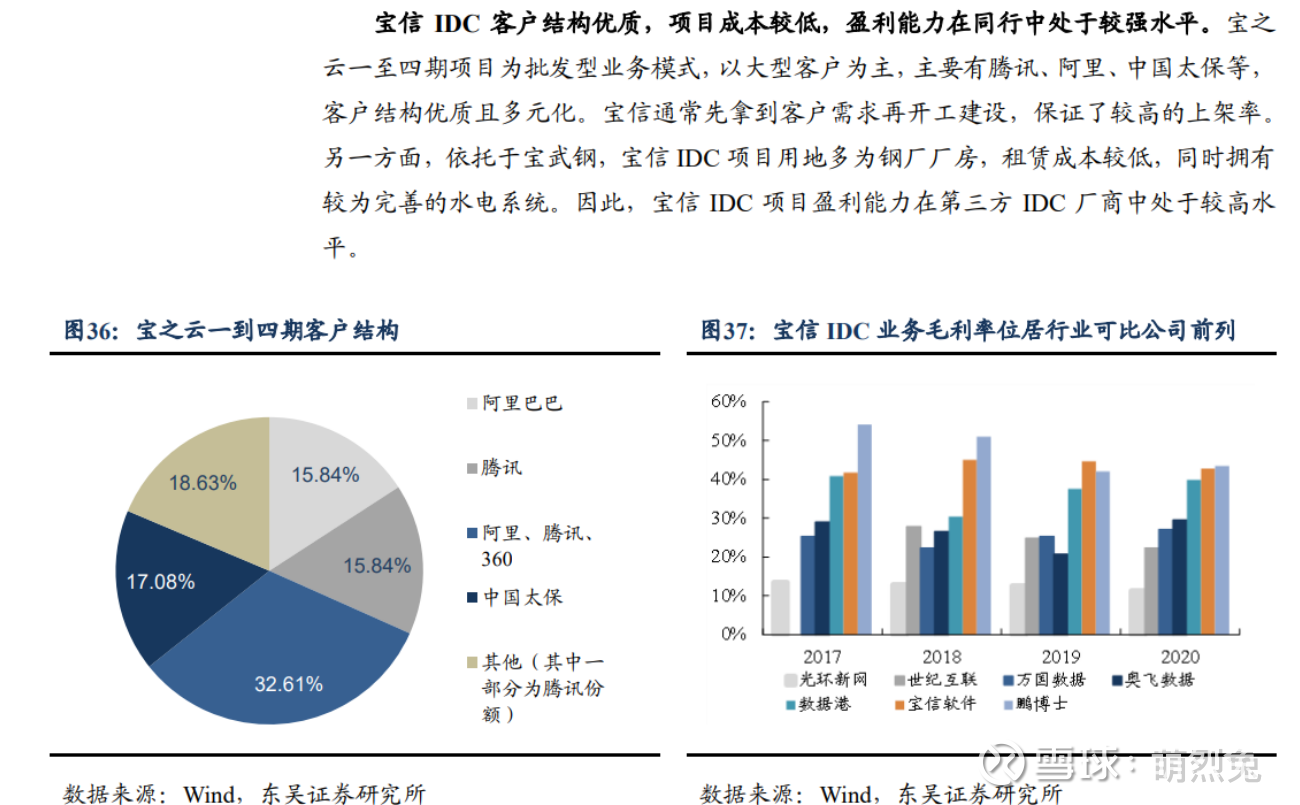 宝信 IDC 客户结构优质，项目成本较低，盈利能力在同行中处于较强水平。宝之云一至四期项目为批发型业务模式，以大型客户为主，主要有腾讯、阿里、中国太保等，客户结构优质且多元化。宝信通常先拿到客户需求再开工建设，保证了较高的上架率。另一方面，依托于宝武钢，宝信 IDC 项目用地多为钢厂厂房，租赁成本较低，同时拥有较为完善的水电系统。因此，宝信 IDC 项目盈利能力在第三方 IDC 厂商中处于较高水平。

图36：宝之云一到四期客户结构

15.84%
15.84%
32.61%
17.08%
18.63%

阿里巴巴
腾讯
阿里、腾讯、360
中国太保
其他（其中一部分为腾讯份额）

数据来源：Wind，东吴证券研究所

图37：宝信 IDC 业务毛利率位居行业可比公司前列

60%
50%
40%
30%
20%
10%
0%
2017
2018
2019
2020

光环新网
世纪互联
万国数据
奥飞数据
数据港
宝信软件
鹏博士

数据来源：Wind，东吴证券研究所

雪球：萌烈兔